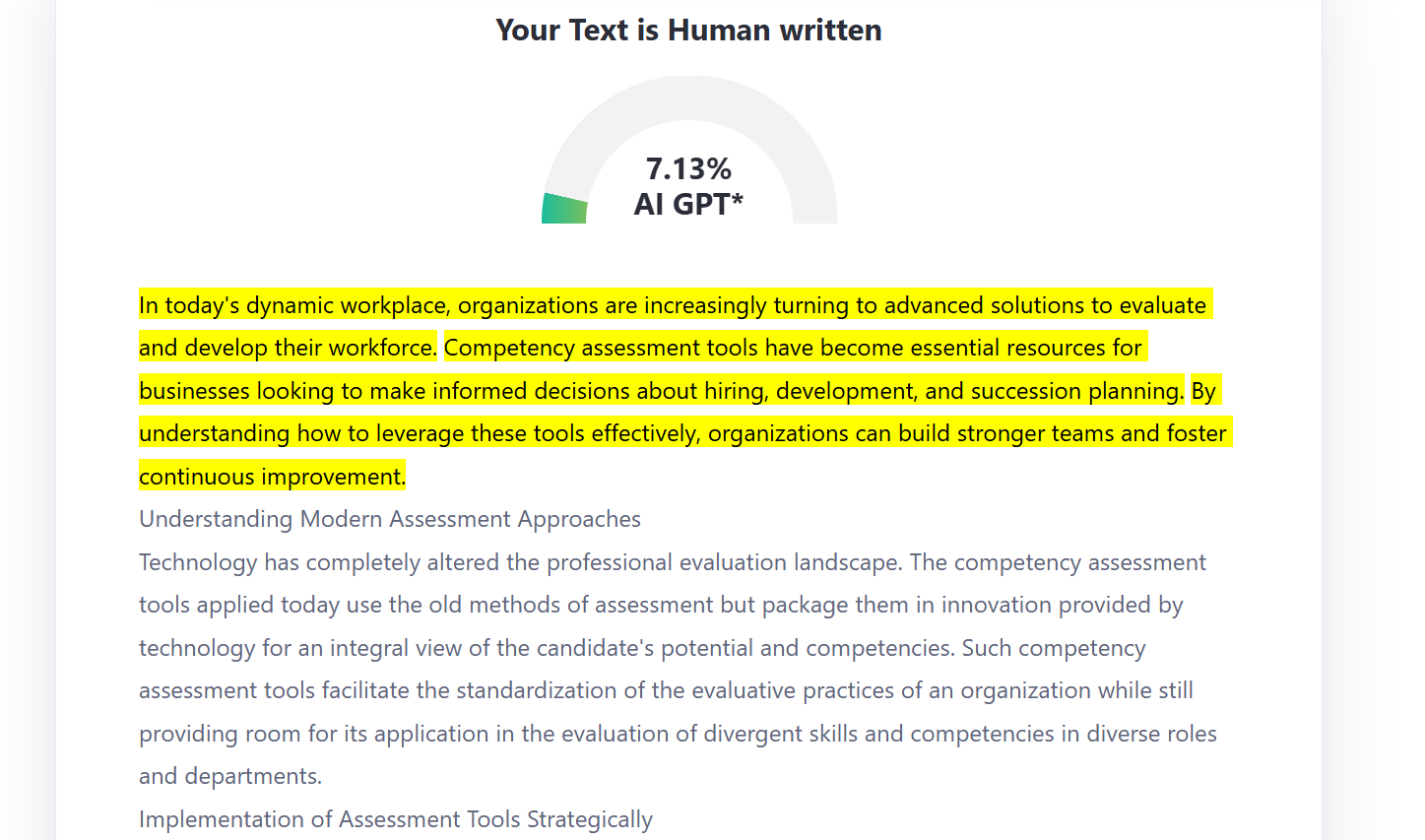 Your Text is Human written

7.13%
AI GPT*

In today's dynamic workplace, organizations are increasingly turning to advanced solutions to evaluate and develop their workforce. Competency assessment tools have become essential resources for businesses looking to make informed decisions about hiring, development, and succession planning. By understanding how to leverage these tools effectively, organizations can build stronger teams and foster continuous improvement.

Understanding Modern Assessment Approaches

Technology has completely altered the professional evaluation landscape. The competency assessment tools applied today use the old methods of assessment but package them in innovation provided by technology for an integral view of the candidate's potential and competencies. Such competency assessment tools facilitate the standardization of the evaluative practices of an organization while still providing room for its application in the evaluation of divergent skills and competencies in diverse roles and departments.

Implementation of Assessment Tools Strategically